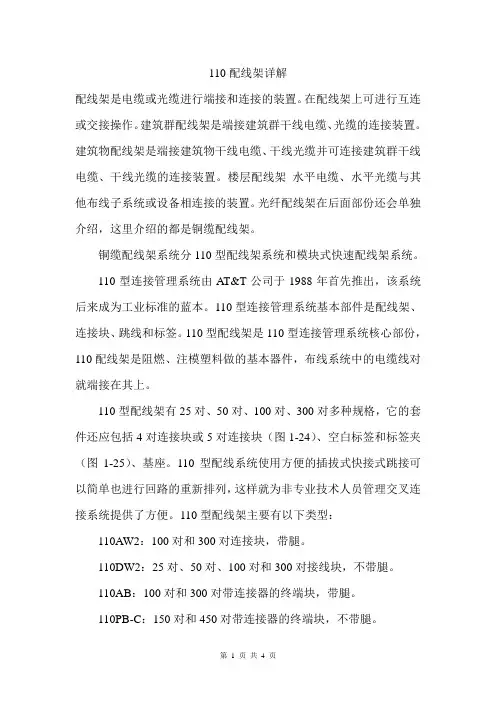 110 配线架详解

配线架是电缆或光缆进行端接和连接的装置。在配线架上可进行互连或交接操作。建筑群配线架是端接建筑群干线电缆、光缆的连接装置。建筑物配线架是端接建筑物干线电缆、干线光缆并可连接建筑群干线电缆、干线光缆的连接装置。楼层配线架 水平电缆、水平光缆与其他布线子系统或设备相连接的装置。光纤配线架在后面部份还会单独介绍，这里介绍的都是铜缆配线架。

铜缆配线架系统分 110 型配线架系统和模块式快速配线架系统。

110 型连接管理系统由 AT&T 公司于 1988 年首先推出，该系统后来成为工业标准的蓝本。110 型连接管理系统基本部件是配线架、连接块、跳线和标签。110 型配线架是 110 型连接管理系统核心部份，110 配线架是阻燃、注模塑料做的基本器件，布线系统中的电缆线对就端接在其上。

110 型配线架有 25 对、50 对、100 对、300 对多种规格，它的套件还应包括 4 对连接块或 5 对连接块（图 1-24）、空白标签和标签夹（图 1-25）、基座。110 型配线系统使用方便的插拔式快接式跳接可以简单也进行回路的重新排列，这样就为非专业技术人员管理交叉连接系统提供了方便。110 型配线架主要有以下类型：

110AW2：100 对和 300 对连接块，带腿。

110DW2：25 对、50 对、100 对和 300 对接线块，不带腿。

110AB：100 对和 300 对带连接器的终端块，带腿。

110PB-C：150 对和 450 对带连接器的终端块，不带腿。

第 1 页 共 4 页